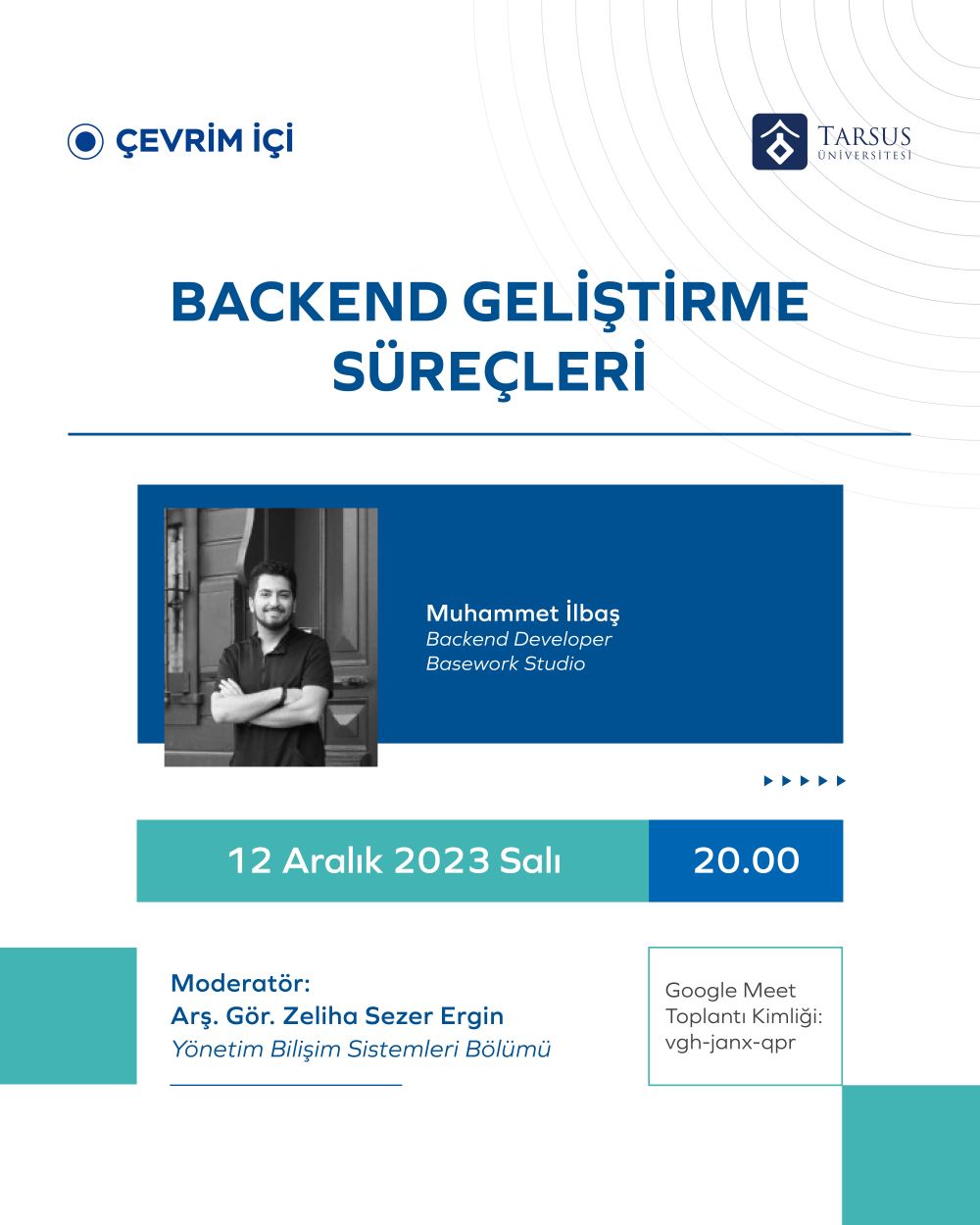 ÇEVRİM İÇİ

TARSUS
ÜNİVERSİTESİ

BACKEND GELİŞTİRME SÜREÇLERİ

Muhammet İlbaş
Backend Developer
Basework Studio

12 Aralık 2023 Salı

20.00

Moderatör:
Arş. Gör. Zeliha Sezer Ergin
Yönetim Bilişim Sistemleri Bölümü

Google Meet
Toplantı Kimliği:
vgh-janx-qpr